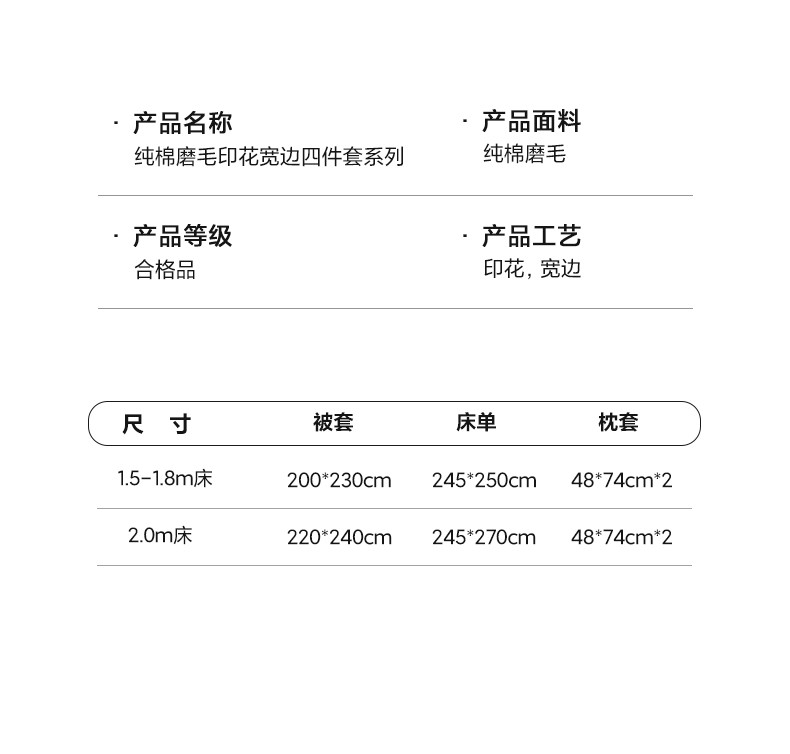 · 产品名称
纯棉磨毛印花宽边四件套系列

· 产品面料
纯棉磨毛

· 产品等级
合格品

· 产品工艺
印花，宽边

| 尺 寸 | 被套 | 床单 | 枕套 |
|---|---|---|---|
| 1.5-1.8m床 | 200*230cm | 245*250cm | 48*74cm*2 |
| 2.0m床 | 220*240cm | 245*270cm | 48*74cm*2 |